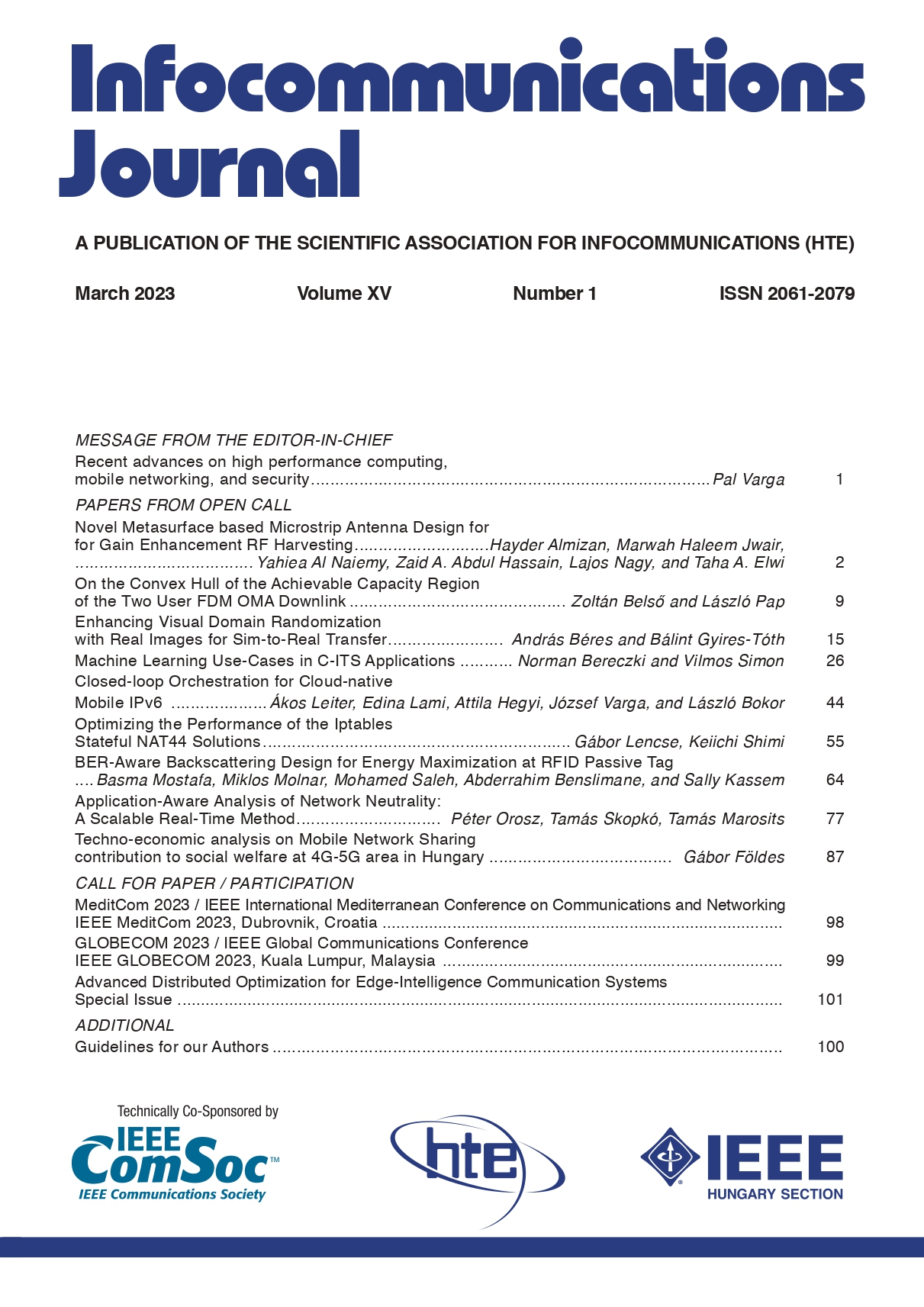 Infocommunications Journal

A PUBLICATION OF THE SCIENTIFIC ASSOCIATION FOR INFOCOMMUNICATIONS (HTE)

March 2023 Volume XV Number 1 ISSN 2061-2079

MESSAGE FROM THE EDITOR-IN-CHIEF

Recent advances on high performance computing, mobile networking, and security ........ Pal Varga 1

PAPERS FROM OPEN CALL

Novel Metasurface based Microstrip Antenna Design for for Gain Enhancement RF Harvesting ........ Hayder Almizan, Marwah Haleem Jwair, ........ Yahiea Al Naiemy, Zaid A. Abdul Hassain, Lajos Nagy, and Taha A. Elwi 2

On the Convex Hull of the Achievable Capacity Region of the Two User FDM OMA Downlink ........ Zoltán Belső and László Pap 9

Enhancing Visual Domain Randomization with Real Images for Sim-to-Real Transfer ........ András Béres and Bálint Gyires-Tóth 15

Machine Learning Use-Cases in C-ITS Applications ........ Norman Bereczki and Vilmos Simon 26

Closed-loop Orchestration for Cloud-native Mobile IPv6 ........ Ákos Leiter, Edina Lami, Attila Hegyi, József Varga, and László Bokor 44

Optimizing the Performance of the Iptables Stateful NAT44 Solutions ........ Gábor Lencse, Keiichi Shimi 55

BER-Aware Backscattering Design for Energy Maximization at RFID Passive Tag .... Basma Mostafa, Miklos Molnar, Mohamed Saleh, Abderrahim Benslimane, and Sally Kassem 64

Application-Aware Analysis of Network Neutrality: A Scalable Real-Time Method ........ Péter Orosz, Tamás Skopkó, Tamás Marosits 77

Techno-economic analysis on Mobile Network Sharing contribution to social welfare at 4G-5G area in Hungary ........ Gábor Földes 87

CALL FOR PAPER / PARTICIPATION

MeditCom 2023 / IEEE International Mediterranean Conference on Communications and Networking IEEE MeditCom 2023, Dubrovnik, Croatia ........ 98

GLOBECOM 2023 / IEEE Global Communications Conference IEEE GLOBECOM 2023, Kuala Lumpur, Malaysia ........ 99

Advanced Distributed Optimization for Edge-Intelligence Communication Systems Special Issue ........ 101

ADDITIONAL

Guidelines for our Authors ........ 100

Technically Co-Sponsored by

IEEE ComSoc™
IEEE Communications Society

hte

IEEE
HUNGARY SECTION